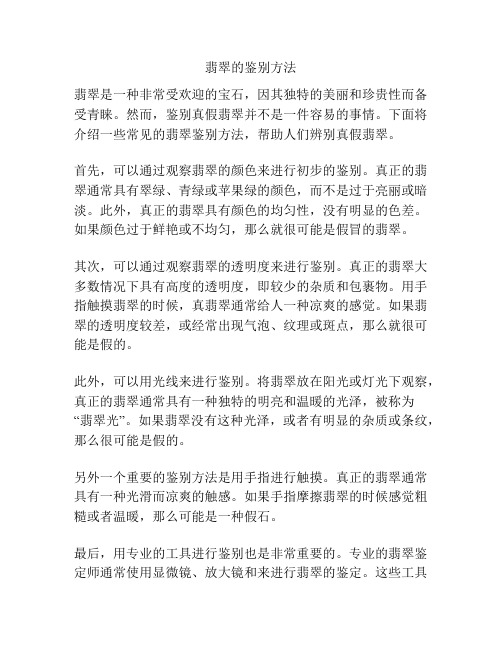 翡翠的鉴别方法

翡翠是一种非常受欢迎的宝石，因其独特的美丽和珍贵性而备受青睐。然而，鉴别真假翡翠并不是一件容易的事情。下面将介绍一些常见的翡翠鉴别方法，帮助人们辨别真假翡翠。

首先，可以通过观察翡翠的颜色来进行初步的鉴别。真正的翡翠通常具有翠绿、青绿或苹果绿的颜色，而不是过于亮丽或暗淡。此外，真正的翡翠具有颜色的均匀性，没有明显的色差。如果颜色过于鲜艳或不均匀，那么就很可能是假冒的翡翠。

其次，可以通过观察翡翠的透明度来进行鉴别。真正的翡翠大多数情况下具有高度的透明度，即较少的杂质和包裹物。用手指触摸翡翠的时候，真翡翠通常给人一种凉爽的感觉。如果翡翠的透明度较差，或经常出现气泡、纹理或斑点，那么就很可能是假的。

此外，可以用光线来进行鉴别。将翡翠放在阳光或灯光下观察，真正的翡翠通常具有一种独特的明亮和温暖的光泽，被称为“翡翠光”。如果翡翠没有这种光泽，或者有明显的杂质或条纹，那么很可能是假的。

另外一个重要的鉴别方法是用手指进行触摸。真正的翡翠通常具有一种光滑而凉爽的触感。如果手指摩擦翡翠的时候感觉粗糙或者温暖，那么可能是一种假石。

最后，用专业的工具进行鉴别也是非常重要的。专业的翡翠鉴定师通常使用显微镜、放大镜和来进行翡翠的鉴定。这些工具